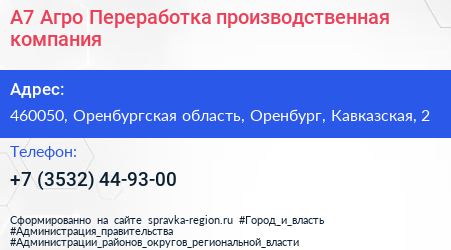 А7 Агро Переработка производственная компания

Адрес:

460050, Оренбургская область, Оренбург, Кавказская, 2

Телефон:

+7 (3532) 44-93-00

Сформированно на сайте spravka-region.ru #Город_и_власть #Администрация_правительства #Администрации_районов_округов_региональной_власти